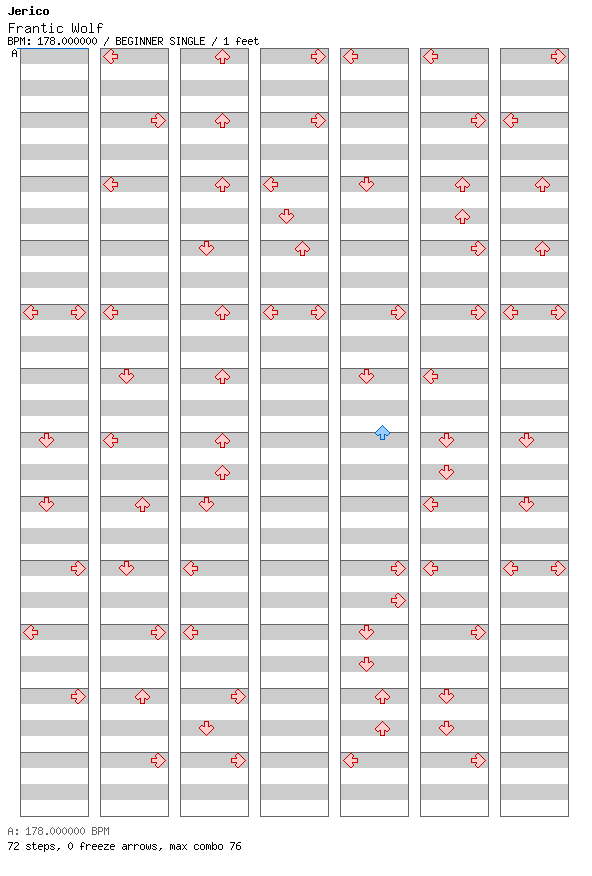 Jerico
Frantic Wolf
BPM: 178.000000 / BEGINNER SINGLE / 1 feet
A

A: 178.000000 BPM
72 steps, 0 freeze arrows, max combo 76